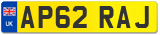 UK
AP62 RAJ